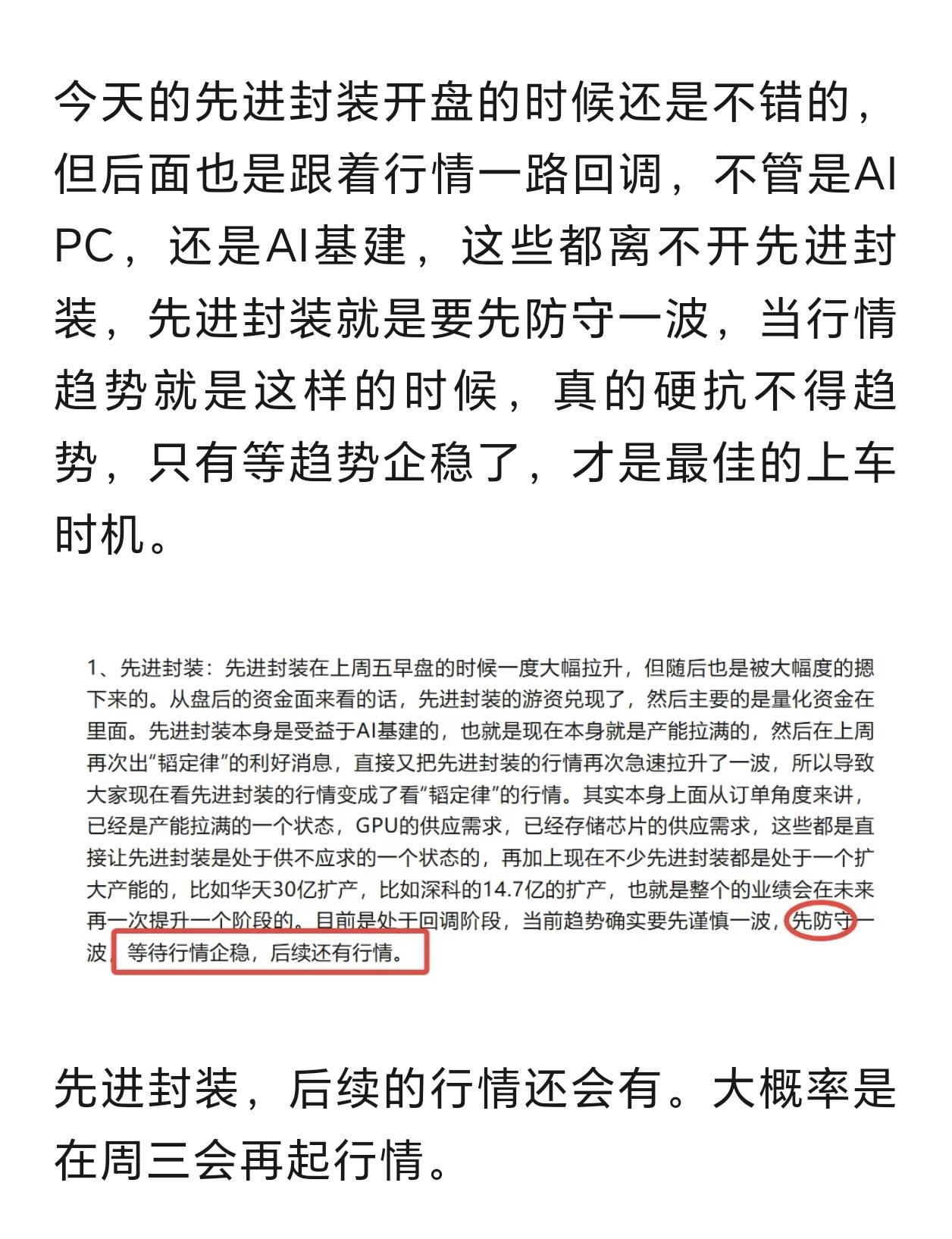 今天的先进封装开盘的时候还是不错的，但后面也是跟着行情一路回调，不管是AI PC，还是AI基建，这些都离不开先进封装，先进封装就是要先防守一波，当行情趋势就是这样的时候，真的硬抗不得趋势，只有等趋势企稳了，才是最佳的上车时机。

1、先进封装：先进封装在上周五早盘的时候一度大幅拉升，但随后也是被大幅度的摁下来的。从盘后的资金面来看的话，先进封装的游资兑现了，然后主要的是量化资金在里面。先进封装本身是受益于AI基建的，也就是现在本身就是产能拉满的，然后在上周再次出“韬定律”的利好消息，直接又把先进封装的行情再次急速拉升了一波，所以导致大家现在看先进封装的行情变成了看“韬定律”的行情。其实本身上面从订单角度来讲，已经是产能拉满的一个状态，GPU的供应需求，已经存储芯片的供应需求，这些都是直接让先进封装是处于供不应求的一个状态的，再加上现在不少先进封装都是处于一个扩大产能的，比如华天30亿扩产，比如深科的14.7亿的扩产，也就是整个的业绩会在未来再一次提升一个阶段的。目前是处于回调阶段，当前趋势确实要先谨慎一波，先防守一波，等待行情企稳，后续还有行情。

先进封装，后续的行情还会有。大概率是在周三会再起行情。